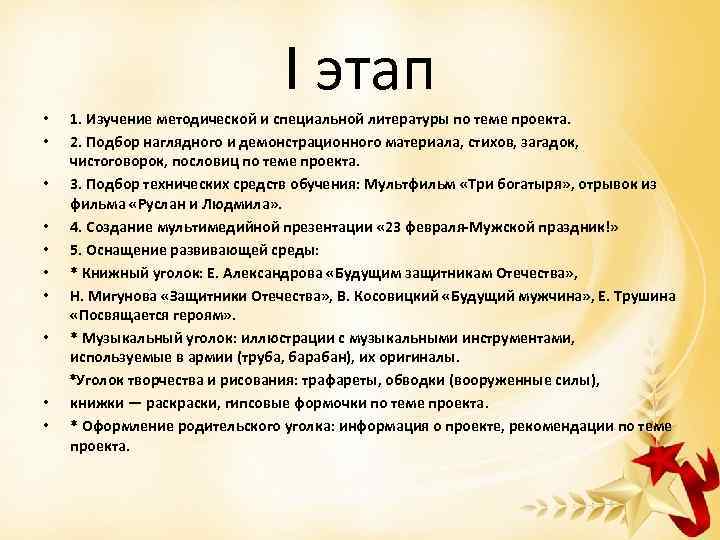 I этап

• 1. Изучение методической и специальной литературы по теме проекта.
• 2. Подбор наглядного и демонстрационного материала, стихов, загадок, чистоговорок, пословиц по теме проекта.
• 3. Подбор технических средств обучения: Мультфильм «Три богатыря», отрывок из фильма «Руслан и Людмила».
• 4. Создание мультимедийной презентации «23 февраля-Мужской праздник!»
• 5. Оснащение развивающей среды:
• * Книжный уголок: Е. Александрова «Будущим защитникам Отечества»,
• Н. Мигунова «Защитники Отечества», В. Косовицкий «Будущий мужчина», Е. Трушина «Посвящается героям».
• * Музыкальный уголок: иллюстрации с музыкальными инструментами, используемые в армии (труба, барабан), их оригиналы.
*Уголок творчества и рисования: трафареты, обводки (вооруженные силы),
• книжки — раскраски, гипсовые формочки по теме проекта.
• * Оформление родительского уголка: информация о проекте, рекомендации по теме проекта.